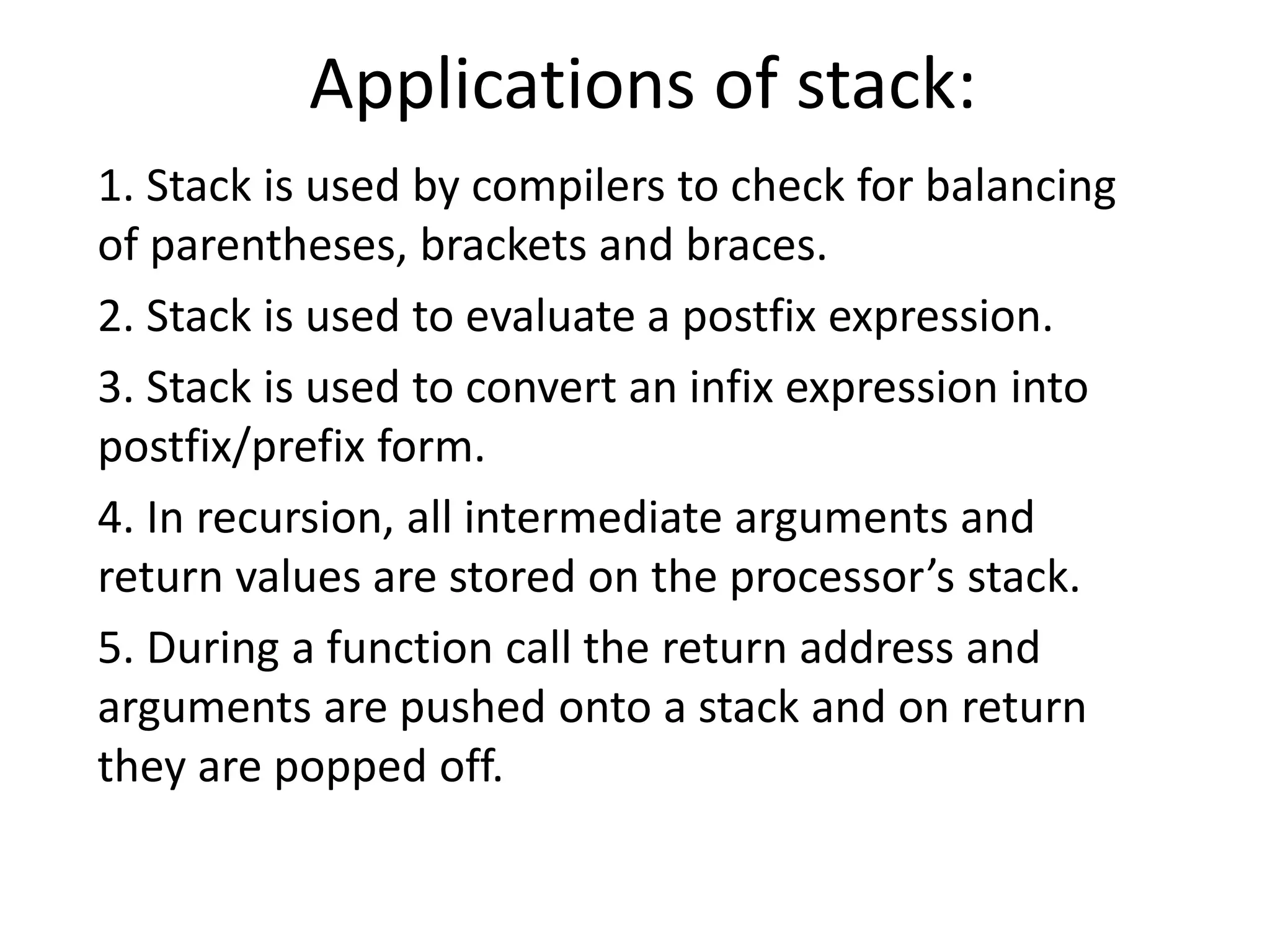 Applications of stack:

1. Stack is used by compilers to check for balancing of parentheses, brackets and braces.

2. Stack is used to evaluate a postfix expression.

3. Stack is used to convert an infix expression into postfix/prefix form.

4. In recursion, all intermediate arguments and return values are stored on the processor’s stack.

5. During a function call the return address and arguments are pushed onto a stack and on return they are popped off.